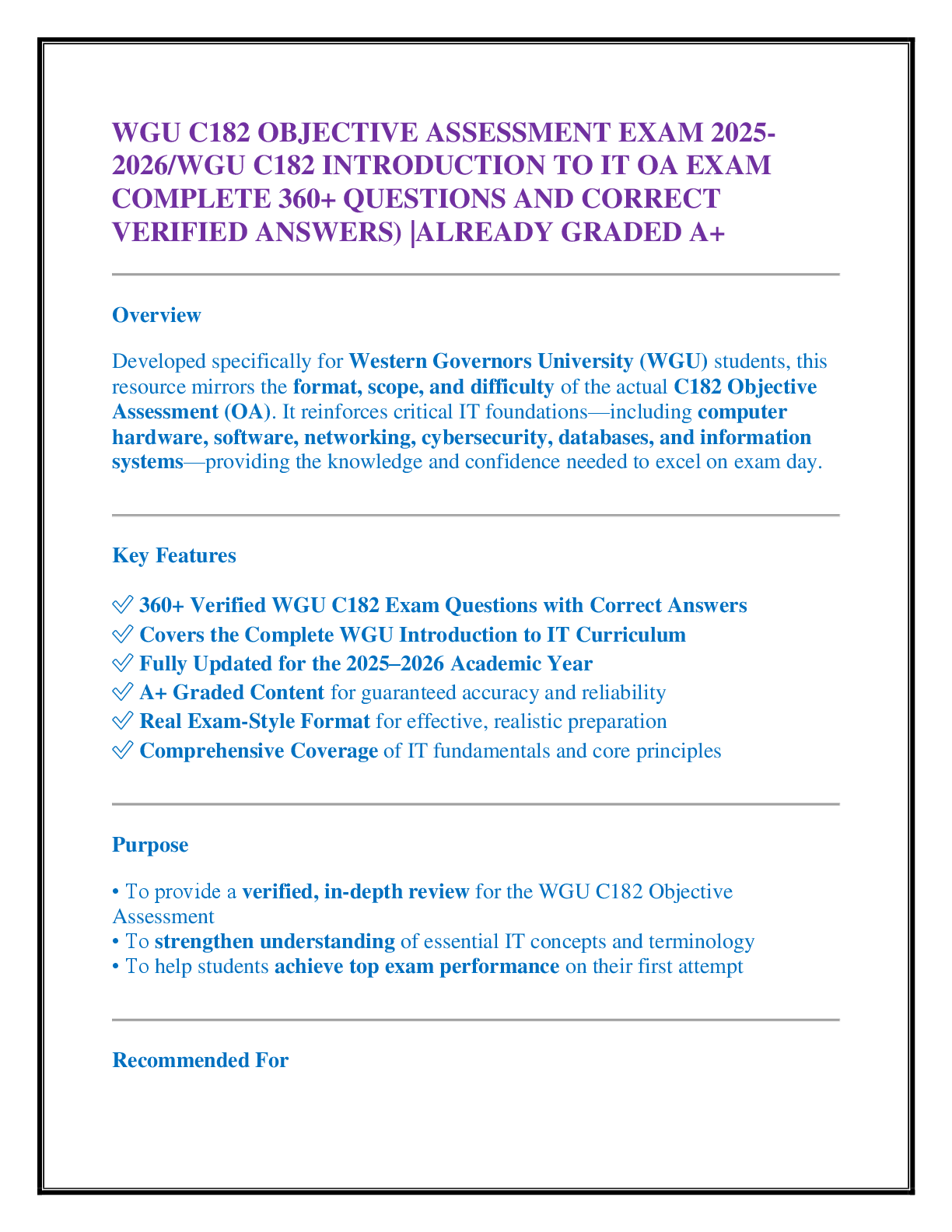 WGU C182 OBJECTIVE ASSESSMENT EXAM 2025-2026/WGU C182 INTRODUCTION TO IT OA EXAM COMPLETE 360+ QUESTIONS AND CORRECT VERIFIED ANSWERS) |ALREADY GRADED A+

Overview

Developed specifically for Western Governors University (WGU) students, this resource mirrors the format, scope, and difficulty of the actual C182 Objective Assessment (OA). It reinforces critical IT foundations—including computer hardware, software, networking, cybersecurity, databases, and information systems—providing the knowledge and confidence needed to excel on exam day.

Key Features

✅ 360+ Verified WGU C182 Exam Questions with Correct Answers
✅ Covers the Complete WGU Introduction to IT Curriculum
✅ Fully Updated for the 2025–2026 Academic Year
✅ A+ Graded Content for guaranteed accuracy and reliability
✅ Real Exam-Style Format for effective, realistic preparation
✅ Comprehensive Coverage of IT fundamentals and core principles

Purpose

• To provide a verified, in-depth review for the WGU C182 Objective Assessment
• To strengthen understanding of essential IT concepts and terminology
• To help students achieve top exam performance on their first attempt

Recommended For